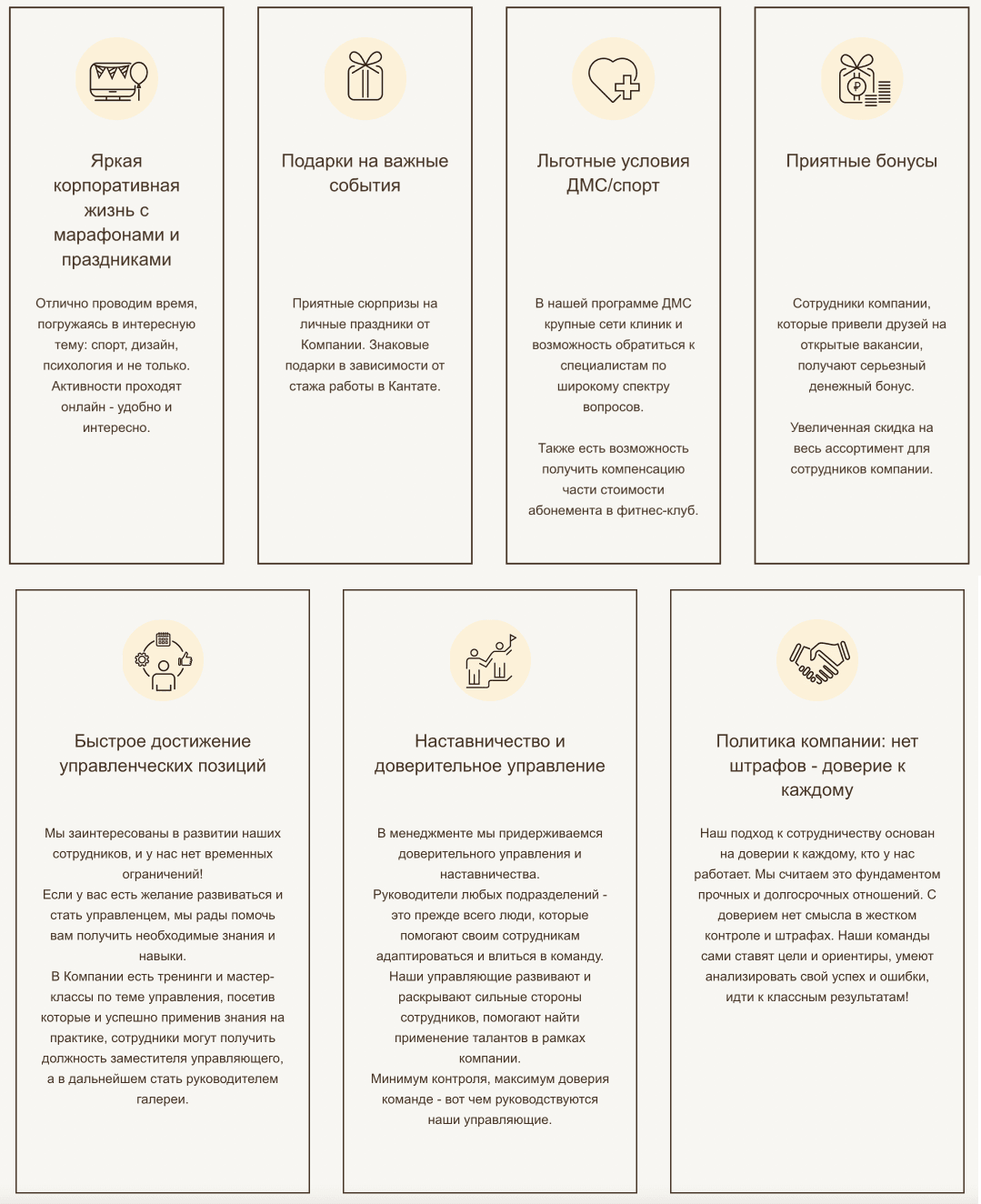 Яркая корпоративная жизнь с марафонами и праздниками

Отлично проводим время, погружаясь в интересную тему: спорт, дизайн, психология и не только. Активности проходят онлайн - удобно и интересно.

Подарки на важные события

Приятные сюрпризы на личные праздники от Компании. Знаковые подарки в зависимости от стажа работы в Кантате.

Льготные условия ДМС/спорт

В нашей программе ДМС крупные сети клиник и возможность обратиться к специалистам по широкому спектру вопросов.

Также есть возможность получить компенсацию части стоимости абонемента в фитнес-клуб.

Приятные бонусы

Сотрудники компании, которые привели друзей на открытые вакансии, получают серьезный денежный бонус.

Увеличенная скидка на весь ассортимент для сотрудников компании.

Быстрое достижение управленческих позиций

Мы заинтересованы в развитии наших сотрудников, и у нас нет временных ограничений!
Если у вас есть желание развиваться и стать управленцем, мы рады помочь вам получить необходимые знания и навыки.
В Компании есть тренинги и мастер-классы по теме управления, посетив которые и успешно применив знания на практике, сотрудники могут получить должность заместителя управляющего, а в дальнейшем стать руководителем галереи.

Наставничество и доверительное управление

В менеджменте мы придерживаемся доверительного управления и наставничества.
Руководители любых подразделений - это прежде всего люди, которые помогают своим сотрудникам адаптироваться и влиться в команду.
Наши управляющие развивают и раскрывают сильные стороны сотрудников, помогают найти применение талантов в рамках компании.
Минимум контроля, максимум доверия команде - вот чем руководствуются наши управляющие.

Политика компании: нет штрафов - доверие к каждому

Наш подход к сотрудничеству основан на доверии к каждому, кто у нас работает. Мы считаем это фундаментом прочных и долгосрочных отношений. С доверием нет смысла в жестком контроле и штрафах. Наши команды сами ставят цели и ориентиры, умеют анализировать свой успех и ошибки, идти к классным результатам!